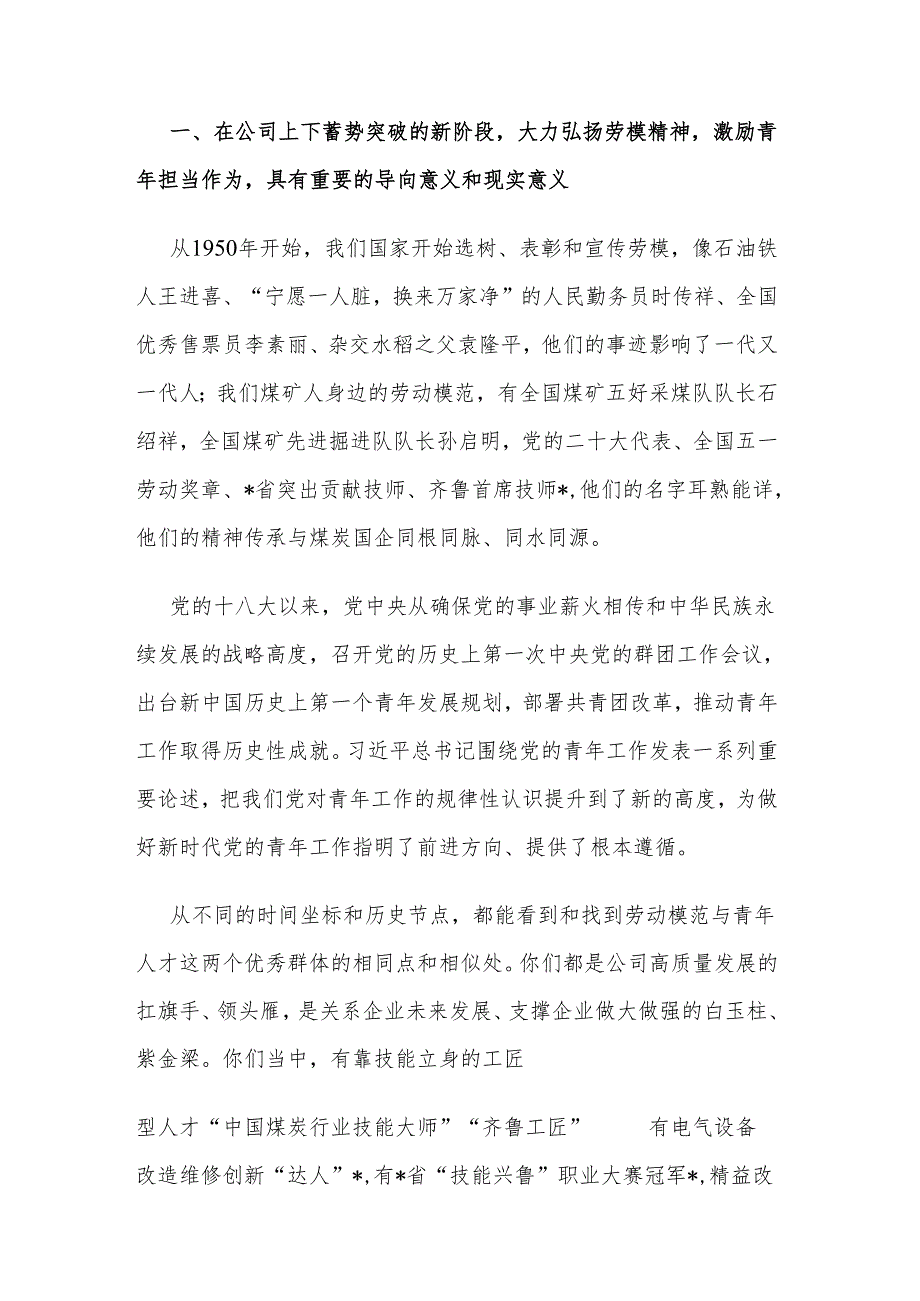 一、在公司上下蓄势突破的新阶段，大力弘扬劳模精神，激励青年担当作为，具有重要的导向意义和现实意义

从1950年开始，我们国家开始选树、表彰和宣传劳模，像石油铁人王进喜、“宁愿一人脏，换来万家净”的人民勤务员时传祥、全国优秀售票员李素丽、杂交水稻之父袁隆平，他们的事迹影响了一代又一代人；我们煤矿人身边的劳动模范，有全国煤矿五好采煤队队长石绍祥，全国煤矿先进掘进队队长孙启明，党的二十大代表、全国五一劳动奖章、*省突出贡献技师、齐鲁首席技师*，他们的名字耳熟能详，他们的精神传承与煤炭国企同根同脉、同水同源。

党的十八大以来，党中央从确保党的事业薪火相传和中华民族永续发展的战略高度，召开党的历史上第一次中央党的群团工作会议，出台新中国历史上第一个青年发展规划，部署共青团改革，推动青年工作取得历史性成就。习近平总书记围绕党的青年工作发表一系列重要论述，把我们党对青年工作的规律性认识提升到了新的高度，为做好新时代党的青年工作指明了前进方向、提供了根本遵循。

从不同的时间坐标和历史节点，都能看到和找到劳动模范与青年人才这两个优秀群体的相同点和相似处。你们都是公司高质量发展的扛旗手、领头雁，是关系企业未来发展、支撑企业做大做强的白玉柱、紫金梁。你们当中，有靠技能立身的工匠

型人才“中国煤炭行业技能大师”“齐鲁工匠” 有电气设备改造维修创新“达人”*，有*省“技能兴鲁”职业大赛冠军*，精益改